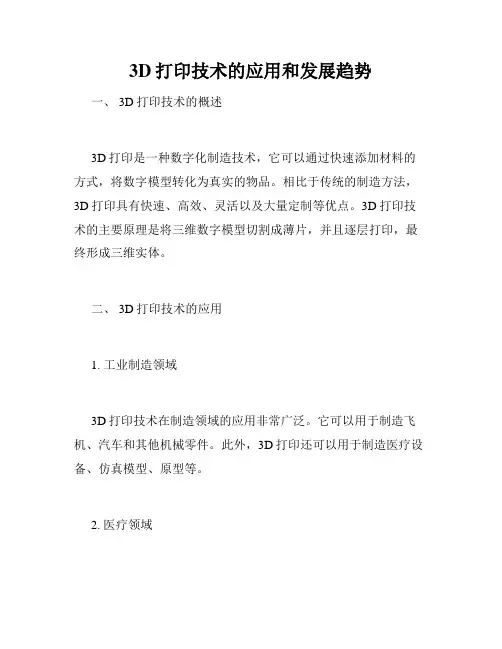 3D 打印技术的应用和发展趋势

一、 3D 打印技术的概述

3D 打印是一种数字化制造技术，它可以通过快速添加材料的方式，将数字模型转化为真实的物品。相比于传统的制造方法，3D 打印具有快速、高效、灵活以及大量定制等优点。3D 打印技术的主要原理是将三维数字模型切割成薄片，并且逐层打印，最终形成三维实体。

二、 3D 打印技术的应用

1. 工业制造领域

3D 打印技术在制造领域的应用非常广泛。它可以用于制造飞机、汽车和其他机械零件。此外，3D 打印还可以用于制造医疗设备、仿真模型、原型等。

2. 医疗领域